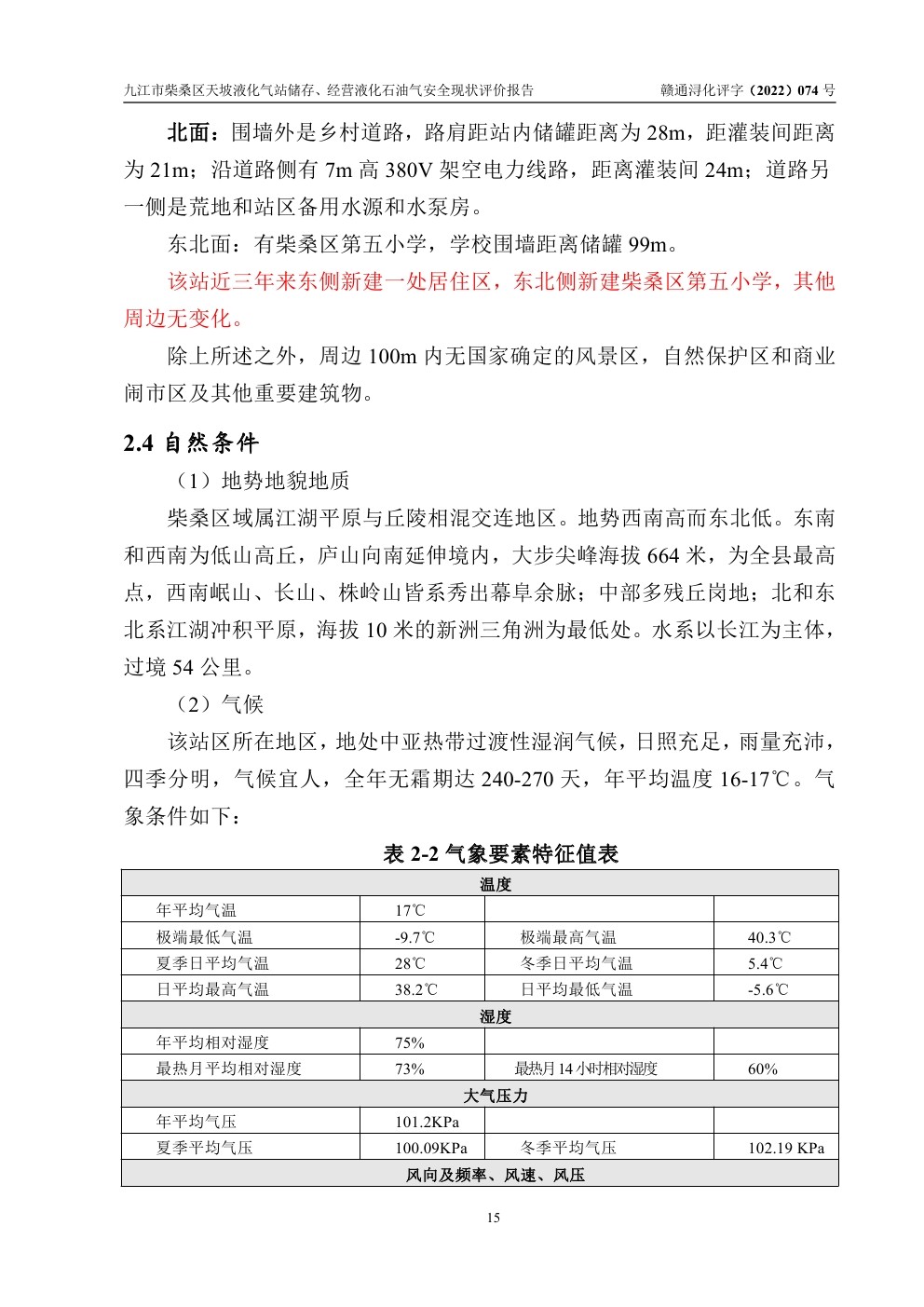 九江市柴桑区天坡液化气站储存、经营液化石油气安全现状评价报告　　赣通浔化评字（2022）074 号

北面：围墙外是乡村道路，路肩距站内储罐距离为 28m，距灌装间距离为 21m；沿道路侧有 7m 高 380V 架空电力线路，距离灌装间 24m；道路另一侧是荒地和站区备用水源和水泵房。

东北面：有柴桑区第五小学，学校围墙距离储罐 99m。

该站近三年来东侧新建一处居住区，东北侧新建柴桑区第五小学，其他周边无变化。

除上所述之外，周边 100m 内无国家确定的风景区，自然保护区和商业闹市区及其他重要建筑物。

2.4 自然条件

（1）地势地貌地质

柴桑区域属江湖平原与丘陵相混交连地区。地势西南高而东北低。东南和西南为低山高丘，庐山向南延伸境内，大步尖峰海拔 664 米，为全县最高点，西南岷山、长山、株岭山皆系秀出幕阜余脉；中部多残丘岗地；北和东北系江湖冲积平原，海拔 10 米的新洲三角洲为最低处。水系以长江为主体，过境 54 公里。

（2）气候

该站区所在地区，地处中亚热带过渡性湿润气候，日照充足，雨量充沛，四季分明，气候宜人，全年无霜期达 240-270 天，年平均温度 16-17℃。气象条件如下：

表 2-2 气象要素特征值表

| 温度 | | | |
|---|---|---|---|
| 年平均气温 | 17℃ | | |
| 极端最低气温 | -9.7℃ | 极端最高气温 | 40.3℃ |
| 夏季日平均气温 | 28℃ | 冬季日平均气温 | 5.4℃ |
| 日平均最高气温 | 38.2℃ | 日平均最低气温 | -5.6℃ |
| 湿度 | | | |
| 年平均相对湿度 | 75% | | |
| 最热月平均相对湿度 | 73% | 最热月 14 小时相对湿度 | 60% |
| 大气压力 | | | |
| 年平均气压 | 101.2KPa | | |
| 夏季平均气压 | 100.09KPa | 冬季平均气压 | 102.19 KPa |
| 风向及频率、风速、风压 | | | |

15